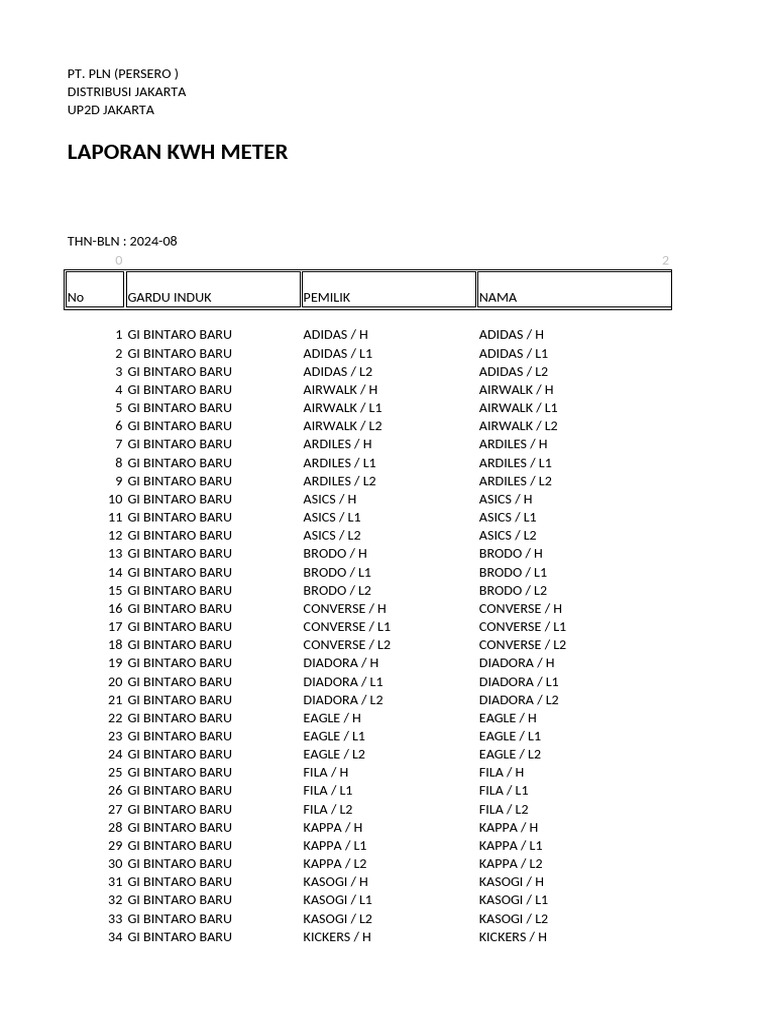 PT. PLN (PERSERO )
DISTRIBUSI JAKARTA
UP2D JAKARTA

LAPORAN KWH METER

THN-BLN : 2024-08
0 2

| No | GARDU INDUK | PEMILIK | NAMA |
|---|---|---|---|
| 1 | GI BINTARO BARU | ADIDAS / H | ADIDAS / H |
| 2 | GI BINTARO BARU | ADIDAS / L1 | ADIDAS / L1 |
| 3 | GI BINTARO BARU | ADIDAS / L2 | ADIDAS / L2 |
| 4 | GI BINTARO BARU | AIRWALK / H | AIRWALK / H |
| 5 | GI BINTARO BARU | AIRWALK / L1 | AIRWALK / L1 |
| 6 | GI BINTARO BARU | AIRWALK / L2 | AIRWALK / L2 |
| 7 | GI BINTARO BARU | ARDILES / H | ARDILES / H |
| 8 | GI BINTARO BARU | ARDILES / L1 | ARDILES / L1 |
| 9 | GI BINTARO BARU | ARDILES / L2 | ARDILES / L2 |
| 10 | GI BINTARO BARU | ASICS / H | ASICS / H |
| 11 | GI BINTARO BARU | ASICS / L1 | ASICS / L1 |
| 12 | GI BINTARO BARU | ASICS / L2 | ASICS / L2 |
| 13 | GI BINTARO BARU | BRODO / H | BRODO / H |
| 14 | GI BINTARO BARU | BRODO / L1 | BRODO / L1 |
| 15 | GI BINTARO BARU | BRODO / L2 | BRODO / L2 |
| 16 | GI BINTARO BARU | CONVERSE / H | CONVERSE / H |
| 17 | GI BINTARO BARU | CONVERSE / L1 | CONVERSE / L1 |
| 18 | GI BINTARO BARU | CONVERSE / L2 | CONVERSE / L2 |
| 19 | GI BINTARO BARU | DIADORA / H | DIADORA / H |
| 20 | GI BINTARO BARU | DIADORA / L1 | DIADORA / L1 |
| 21 | GI BINTARO BARU | DIADORA / L2 | DIADORA / L2 |
| 22 | GI BINTARO BARU | EAGLE / H | EAGLE / H |
| 23 | GI BINTARO BARU | EAGLE / L1 | EAGLE / L1 |
| 24 | GI BINTARO BARU | EAGLE / L2 | EAGLE / L2 |
| 25 | GI BINTARO BARU | FILA / H | FILA / H |
| 26 | GI BINTARO BARU | FILA / L1 | FILA / L1 |
| 27 | GI BINTARO BARU | FILA / L2 | FILA / L2 |
| 28 | GI BINTARO BARU | KAPPA / H | KAPPA / H |
| 29 | GI BINTARO BARU | KAPPA / L1 | KAPPA / L1 |
| 30 | GI BINTARO BARU | KAPPA / L2 | KAPPA / L2 |
| 31 | GI BINTARO BARU | KASOGI / H | KASOGI / H |
| 32 | GI BINTARO BARU | KASOGI / L1 | KASOGI / L1 |
| 33 | GI BINTARO BARU | KASOGI / L2 | KASOGI / L2 |
| 34 | GI BINTARO BARU | KICKERS / H | KICKERS / H |